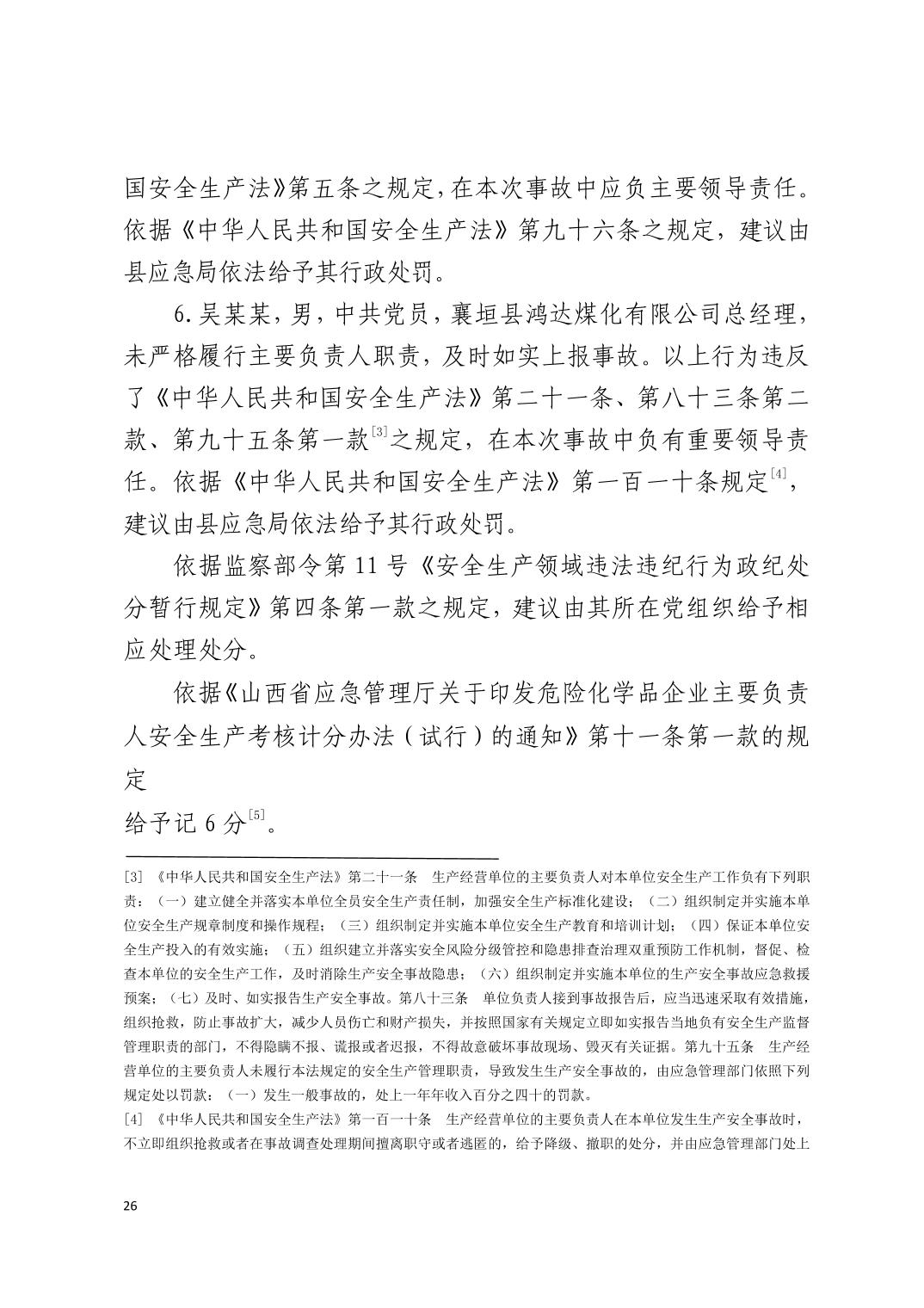 国安全生产法》第五条之规定，在本次事故中应负主要领导责任。依据《中华人民共和国安全生产法》第九十六条之规定，建议由县应急局依法给予其行政处罚。

6.吴某某，男，中共党员，襄垣县鸿达煤化有限公司总经理，未严格履行主要负责人职责，及时如实上报事故。以上行为违反了《中华人民共和国安全生产法》第二十一条、第八十三条第二款、第九十五条第一款$^{[3]}$之规定，在本次事故中负有重要领导责任。依据《中华人民共和国安全生产法》第一百一十条规定$^{[4]}$，建议由县应急局依法给予其行政处罚。

依据监察部令第11号《安全生产领域违法违纪行为政纪处分暂行规定》第四条第一款之规定，建议由其所在党组织给予相应处理处分。

依据《山西省应急管理厅关于印发危险化学品企业主要负责人安全生产考核计分办法（试行）的通知》第十一条第一款的规定

给予记6分$^{[5]}$。

[3]《中华人民共和国安全生产法》第二十一条 生产经营单位的主要负责人对本单位安全生产工作负有下列职责：（一）建立健全并落实本单位全员安全生产责任制，加强安全生产标准化建设；（二）组织制定并实施本单位安全生产规章制度和操作规程；（三）组织制定并实施本单位安全生产教育和培训计划；（四）保证本单位安全生产投入的有效实施；（五）组织建立并落实安全风险分级管控和隐患排查治理双重预防工作机制，督促、检查本单位的安全生产工作，及时消除生产安全事故隐患；（六）组织制定并实施本单位的生产安全事故应急救援预案；（七）及时、如实报告生产安全事故。第八十三条 单位负责人接到事故报告后，应当迅速采取有效措施，组织抢救，防止事故扩大，减少人员伤亡和财产损失，并按照国家有关规定立即如实报告当地负有安全生产监督管理职责的部门，不得隐瞒不报、谎报或者迟报，不得故意破坏事故现场、毁灭有关证据。第九十五条 生产经营单位的主要负责人未履行本法规定的安全生产管理职责，导致发生生产安全事故的，由应急管理部门依照下列规定处以罚款：（一）发生一般事故的，处上一年年收入百分之四十的罚款。

[4]《中华人民共和国安全生产法》第一百一十条 生产经营单位的主要负责人在本单位发生生产安全事故时，不立即组织抢救或者在事故调查处理期间擅离职守或者逃匿的，给予降级、撤职的处分，并由应急管理部门处上

26